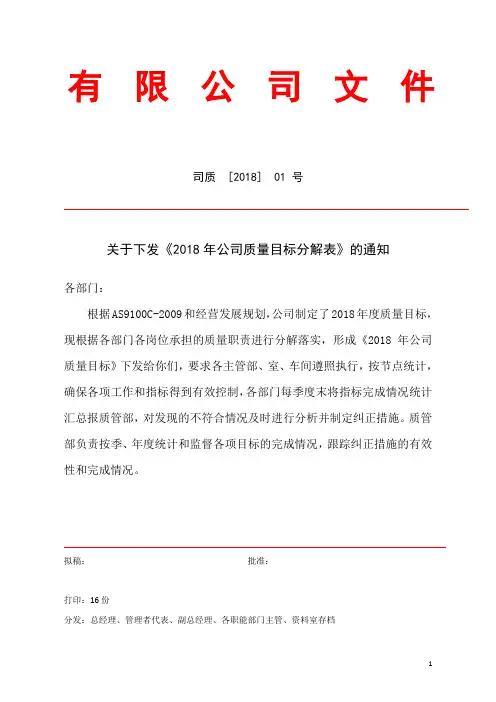 有 限 公 司 文 件

司质 [2018] 01 号

关于下发《2018 年公司质量目标分解表》的通知

各部门：

根据AS9100C-2009和经营发展规划，公司制定了2018年度质量目标，现根据各部门各岗位承担的质量职责进行分解落实，形成《2018 年公司质量目标》下发给你们，要求各主管部、室、车间遵照执行，按节点统计，确保各项工作和指标得到有效控制，各部门每季度末将指标完成情况统计汇总报质管部，对发现的不符合情况及时进行分析并制定纠正措施。质管部负责按季、年度统计和监督各项目标的完成情况，跟踪纠正措施的有效性和完成情况。

拟稿：

批准：

打印：16 份

分发：总经理、管理者代表、副总经理、各职能部门主管、资料室存档

1